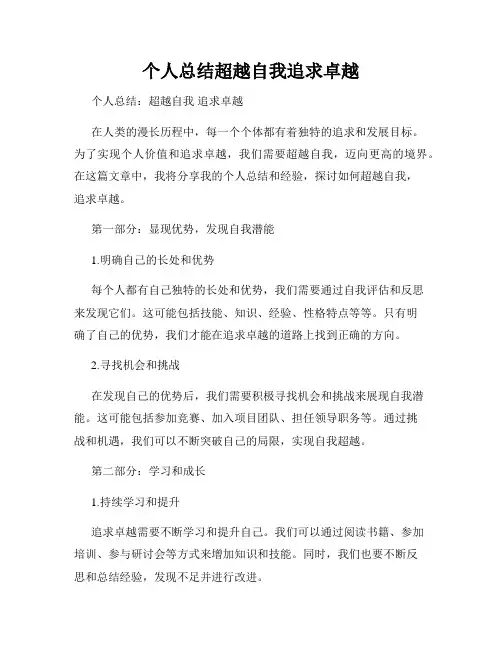 个人总结超越自我追求卓越

个人总结：超越自我 追求卓越

在人类的漫长历程中，每一个个体都有着独特的追求和发展目标。为了实现个人价值和追求卓越，我们需要超越自我，迈向更高的境界。在这篇文章中，我将分享我的个人总结和经验，探讨如何超越自我，追求卓越。

第一部分：显现优势，发现自我潜能

1.明确自己的长处和优势

每个人都有自己独特的长处和优势，我们需要通过自我评估和反思来发现它们。这可能包括技能、知识、经验、性格特点等等。只有明确了自己的优势，我们才能在追求卓越的道路上找到正确的方向。

2.寻找机会和挑战

在发现自己的优势后，我们需要积极寻找机会和挑战来展现自我潜能。这可能包括参加竞赛、加入项目团队、担任领导职务等。通过挑战和机遇，我们可以不断突破自己的局限，实现自我超越。

第二部分：学习和成长

1.持续学习和提升

追求卓越需要不断学习和提升自己。我们可以通过阅读书籍、参加培训、参与研讨会等方式来增加知识和技能。同时，我们也要不断反思和总结经验，发现不足并进行改进。